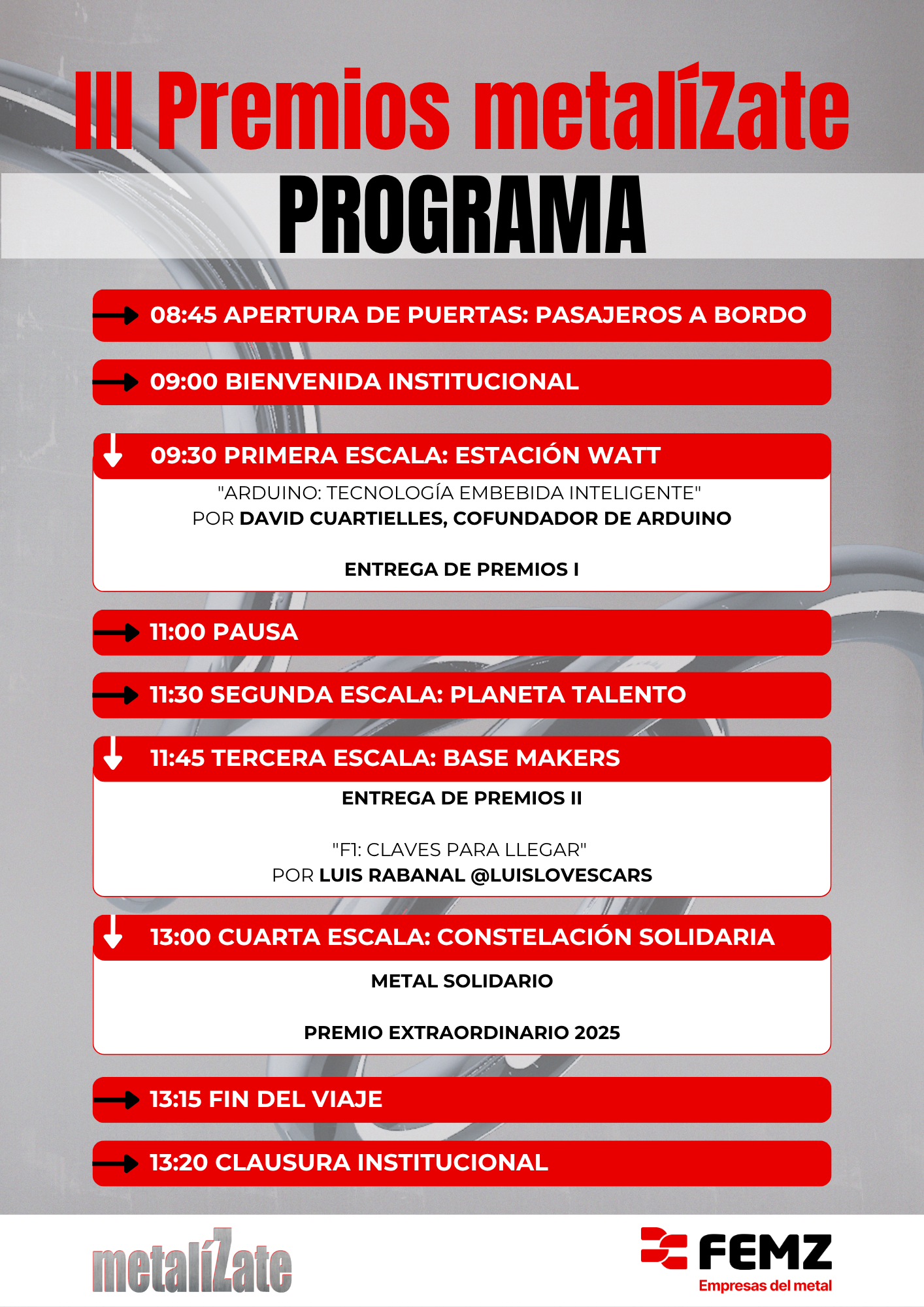 III Premios metalíZate

PROGRAMA

08:45 APERTURA DE PUERTAS: PASAJEROS A BORDO

09:00 BIENVENIDA INSTITUCIONAL

09:30 PRIMERA ESCALA: ESTACIÓN WATT

"ARDUINO: TECNOLOGÍA EMBEBIDA INTELIGENTE"
POR DAVID CUARTIELLES, COFUNDADOR DE ARDUINO

ENTREGA DE PREMIOS I

11:00 PAUSA

11:30 SEGUNDA ESCALA: PLANETA TALENTO

11:45 TERCERA ESCALA: BASE MAKERS

ENTREGA DE PREMIOS II

"F1: CLAVES PARA LLEGAR"
POR LUIS RABANAL @LUISLOVESCARS

13:00 CUARTA ESCALA: CONSTELACIÓN SOLIDARIA

METAL SOLIDARIO

PREMIO EXTRAORDINARIO 2025

13:15 FIN DEL VIAJE

13:20 CLAUSURA INSTITUCIONAL

metalíZate

FEMZ
Empresas del metal